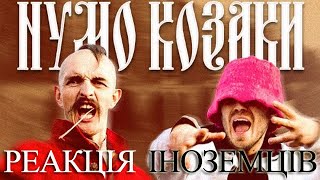 НУМО КОЗАКИ

РЕАКЦІЯ ІНОЗЕМЦІВ